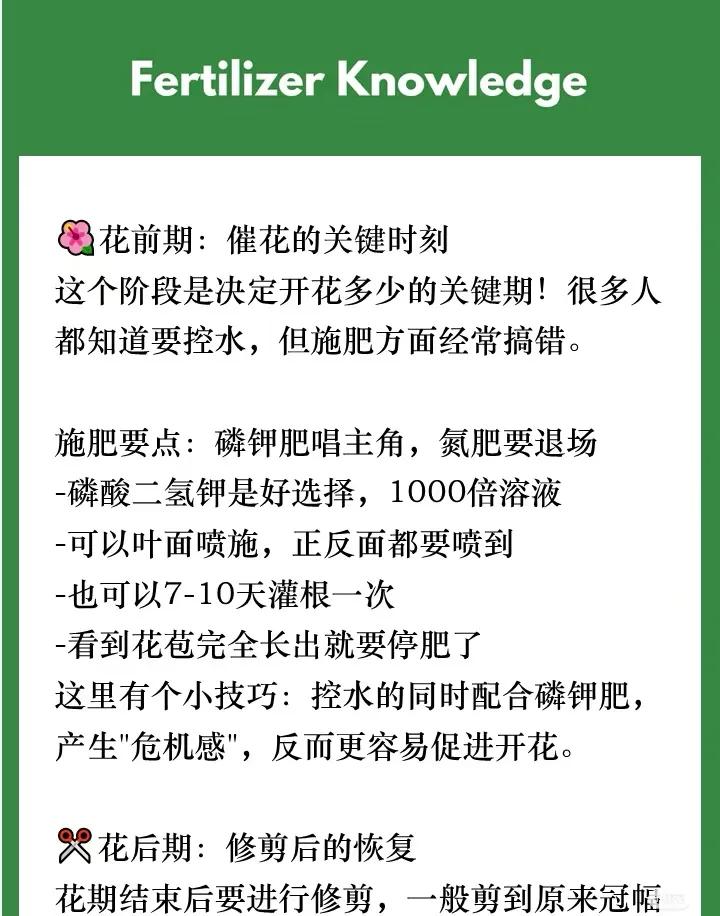 Fertilizer Knowledge

🌺花前期：催花的关键时刻
这个阶段是决定开花多少的关键期！很多人都知道要控水，但施肥方面经常搞错。

施肥要点：磷钾肥唱主角，氮肥要退场
-磷酸二氢钾是好选择，1000倍溶液
-可以叶面喷施，正反面都要喷到
-也可以7-10天灌根一次
-看到花苞完全长出就要停肥了
这里有个小技巧：控水的同时配合磷钾肥，产生"危机感"，反而更容易促进开花。

✂️花后期：修剪后的恢复
花期结束后要进行修剪，一般剪到原来冠幅